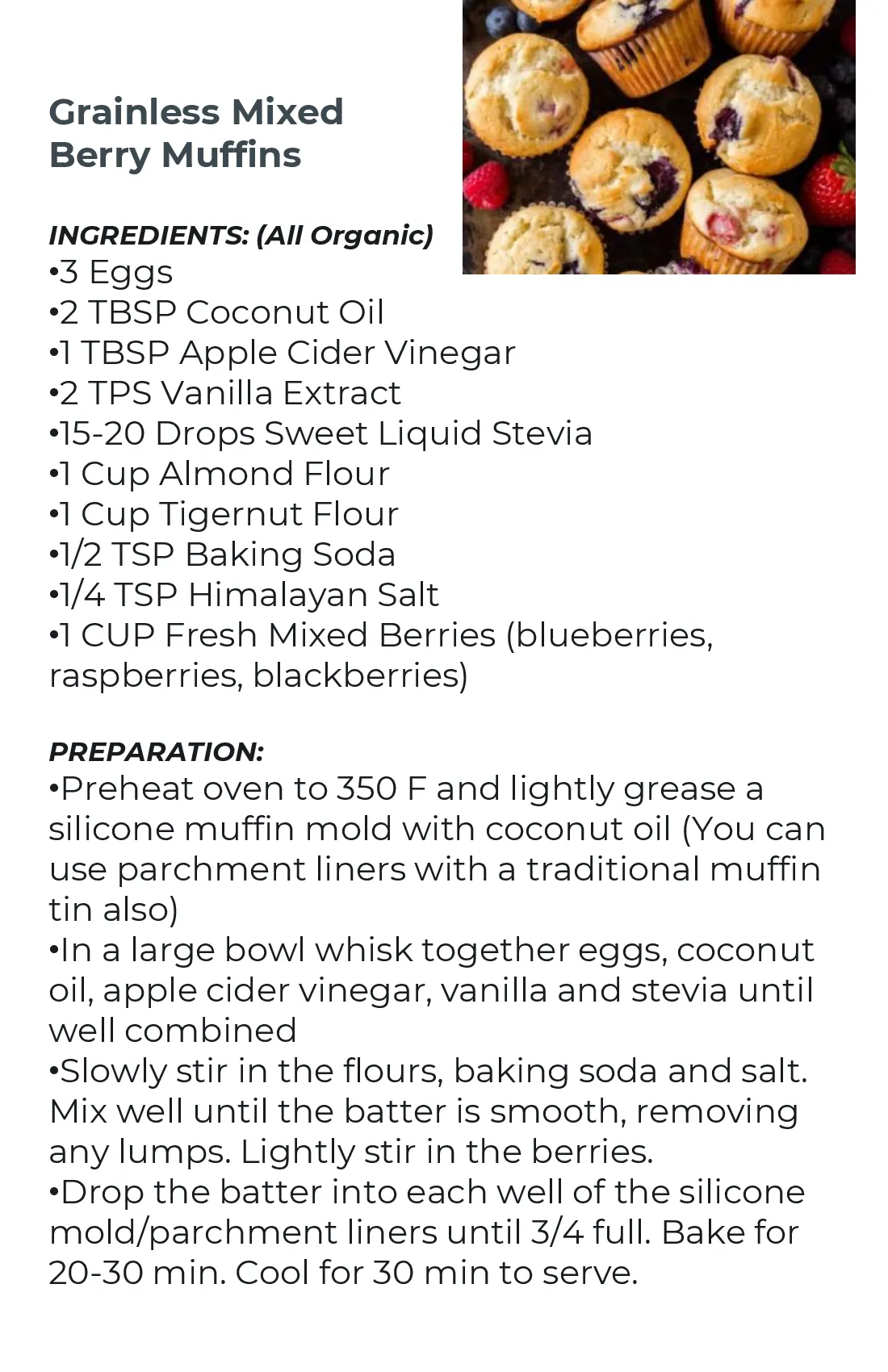 Grainless Mixed Berry Muffins

INGREDIENTS: (All Organic)
• 3 Eggs
• 2 TBSP Coconut Oil
• 1 TBSP Apple Cider Vinegar
• 2 TPS Vanilla Extract
• 15-20 Drops Sweet Liquid Stevia
• 1 Cup Almond Flour
• 1 Cup Tigernut Flour
• 1/2 TSP Baking Soda
• 1/4 TSP Himalayan Salt
• 1 CUP Fresh Mixed Berries (blueberries, raspberries, blackberries)

PREPARATION:
• Preheat oven to 350 F and lightly grease a silicone muffin mold with coconut oil (You can use parchment liners with a traditional muffin tin also)
• In a large bowl whisk together eggs, coconut oil, apple cider vinegar, vanilla and stevia until well combined
• Slowly stir in the flours, baking soda and salt. Mix well until the batter is smooth, removing any lumps. Lightly stir in the berries.
• Drop the batter into each well of the silicone mold/parchment liners until 3/4 full. Bake for 20-30 min. Cool for 30 min to serve.